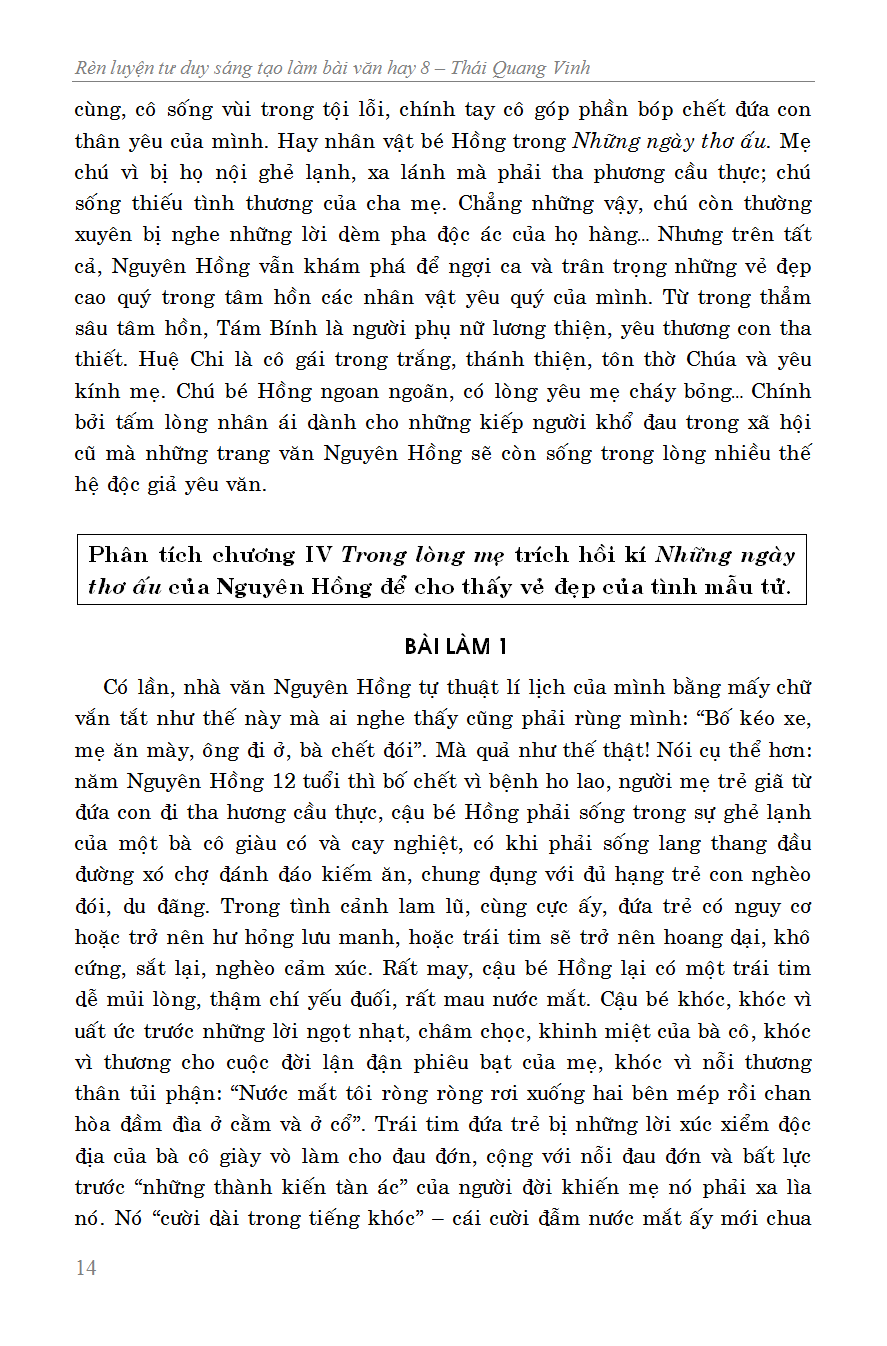 Rèn luyện tư duy sáng tạo làm bài văn hay 8 – Thái Quang Vinh

cùng, cô sống vùi trong tội lỗi, chính tay cô góp phần bóp chết đứa con thân yêu của mình. Hay nhân vật bé Hồng trong Những ngày thơ ấu. Mẹ chú vì bị họ nội ghẻ lạnh, xa lánh mà phải tha phương cầu thực; chú sống thiếu tình thương của cha mẹ. Chẳng những vậy, chú còn thường xuyên bị nghe những lời dèm pha độc ác của họ hàng... Nhưng trên tất cả, Nguyên Hồng vẫn khám phá để ngợi ca và trân trọng những vẻ đẹp cao quý trong tâm hồn các nhân vật yêu quý của mình. Từ trong thẳm sâu tâm hồn, Tám Bính là người phụ nữ lương thiện, yêu thương con tha thiết. Huệ Chi là cô gái trong trắng, thánh thiện, tôn thờ Chúa và yêu kính mẹ. Chú bé Hồng ngoan ngoãn, có lòng yêu mẹ cháy bỏng... Chính bởi tấm lòng nhân ái dành cho những kiếp người khổ đau trong xã hội cũ mà những trang văn Nguyên Hồng sẽ còn sống trong lòng nhiều thế hệ độc giả yêu văn.

Phân tích chương IV Trong lòng mẹ trích hồi kí Những ngày thơ ấu của Nguyên Hồng để cho thấy vẻ đẹp của tình mẫu tử.

BÀI LÀM 1

Có lần, nhà văn Nguyên Hồng tự thuật lí lịch của mình bằng mấy chữ vắn tắt như thế này mà ai nghe thấy cũng phải rùng mình: “Bố kéo xe, mẹ ăn mày, ông đi ở, bà chết đói”. Mà quả như thế thật! Nói cụ thể hơn: năm Nguyên Hồng 12 tuổi thì bố chết vì bệnh ho lao, người mẹ trẻ giã từ đứa con đi tha hương cầu thực, cậu bé Hồng phải sống trong sự ghẻ lạnh của một bà cô giàu có và cay nghiệt, có khi phải sống lang thang đầu đường xó chợ đánh đáo kiếm ăn, chung đụng với đủ hạng trẻ con nghèo đói, du đãng. Trong tình cảnh lam lũ, cùng cực ấy, đứa trẻ có nguy cơ hoặc trở nên hư hỏng lưu manh, hoặc trái tim sẽ trở nên hoang dại, khô cứng, sắt lại, nghèo cảm xúc. Rất may, cậu bé Hồng lại có một trái tim dễ mủi lòng, thậm chí yếu đuối, rất mau nước mắt. Cậu bé khóc, khóc vì uất ức trước những lời ngọt nhạt, châm chọc, khinh miệt của bà cô, khóc vì thương cho cuộc đời lận đận phiêu bạt của mẹ, khóc vì nỗi thương thân tủi phận: “Nước mắt tôi ròng ròng rơi xuống hai bên mép rồi chan hòa đầm đìa ở cằm và ở cổ”. Trái tim đứa trẻ bị những lời xúc xiểm độc địa của bà cô giày vò làm cho đau đớn, cộng với nỗi đau đớn và bất lực trước “những thành kiến tàn ác” của người đời khiến mẹ nó phải xa lìa nó. Nó “cười dài trong tiếng khóc” – cái cười đẫm nước mắt ấy mới chua

14